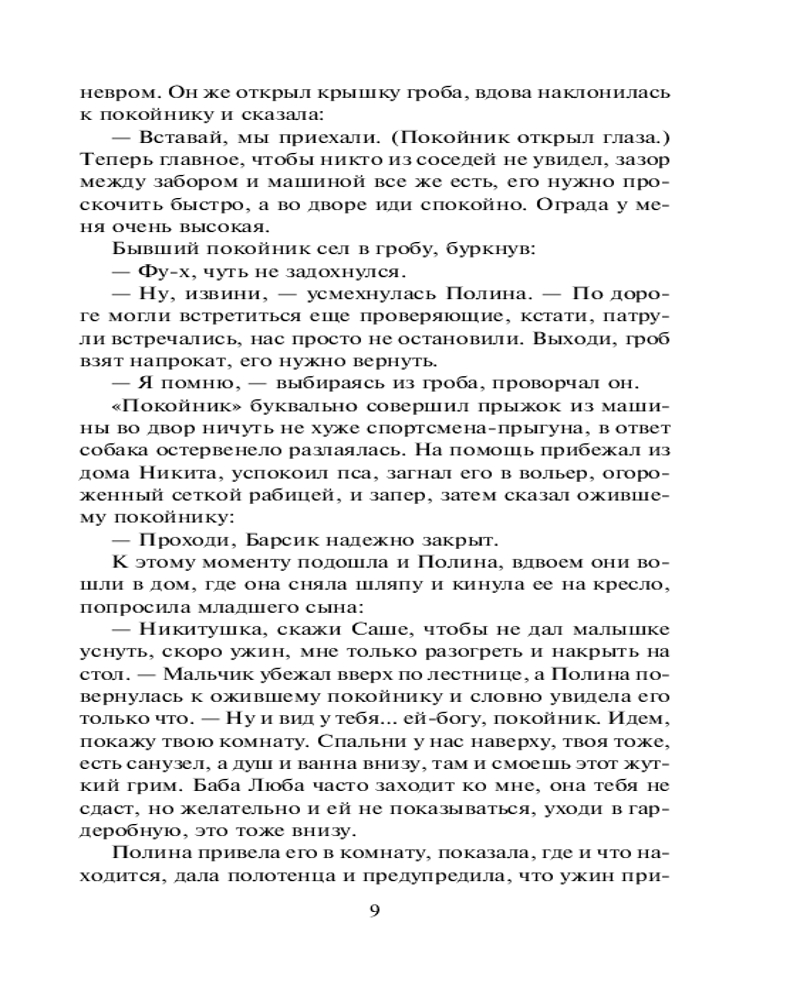 невром. Он же открыл крышку гроба, вдова наклонилась к покойнику и сказала:

— Вставай, мы приехали. (Покойник открыл глаза.) Теперь главное, чтобы никто из соседей не увидел, зазор между забором и машиной все же есть, его нужно проскочить быстро, а во дворе иди спокойно. Ограда у меня очень высокая.

Бывший покойник сел в гробу, буркнув:

— Фу-х, чуть не задохнулся.

— Ну, извини, — усмехнулась Полина. — По дороге могли встретиться еще проверяющие, кстати, патрули встречались, нас просто не остановили. Выходи, гроб взят напрокат, его нужно вернуть.

— Я помню, — выбираясь из гроба, проворчал он.

«Покойник» буквально совершил прыжок из машины во двор ничуть не хуже спортсмена-прыгуна, в ответ собака остервенело разлаялась. На помощь прибежал из дома Никита, успокоил пса, загнал его в вольер, огороженный сеткой рабицей, и запер, затем сказал ожившему покойнику:

— Проходи, Барсик надежно закрыт.

К этому моменту подошла и Полина, вдвоем они вошли в дом, где она сняла шляпу и кинула ее на кресло, попросила младшего сына:

— Никитушка, скажи Саше, чтобы не дал малышке уснуть, скоро ужин, мне только разогреть и накрыть на стол. — Мальчик убежал вверх по лестнице, а Полина повернулась к ожившему покойнику и словно увидела его только что. — Ну и вид у тебя... ей-богу, покойник. Идем, покажу твою комнату. Спальни у нас наверху, твоя тоже, есть санузел, а душ и ванна внизу, там и смоешь этот жуткий грим. Баба Люба часто заходит ко мне, она тебя не сдаст, но желательно и ей не показываться, уходи в гардеробную, это тоже внизу.

Полина привела его в комнату, показала, где и что находится, дала полотенца и предупредила, что ужин при-

9